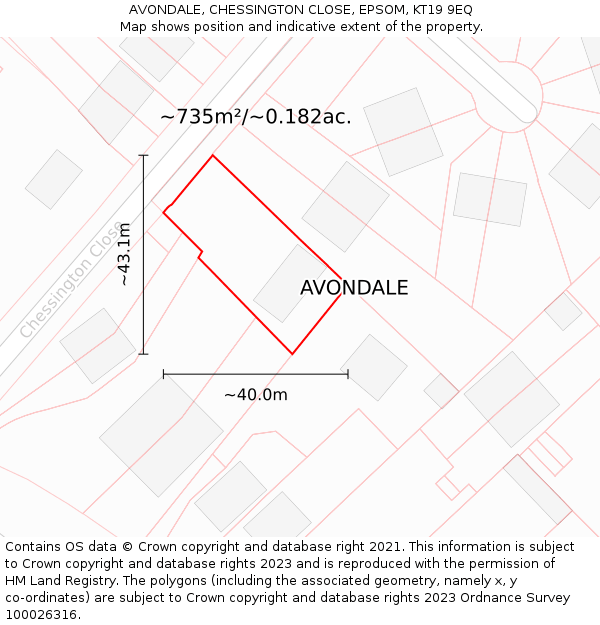 AVONDALE, CHESSINGTON CLOSE, EPSOM, KT19 9EQ
Map shows position and indicative extent of the property.

~735m²/~0.182ac.

Chessington Close

~43.1m

AVONDALE

~40.0m

Contains OS data © Crown copyright and database right 2021. This information is subject to Crown copyright and database rights 2023 and is reproduced with the permission of HM Land Registry. The polygons (including the associated geometry, namely x, y co-ordinates) are subject to Crown copyright and database rights 2023 Ordnance Survey 100026316.